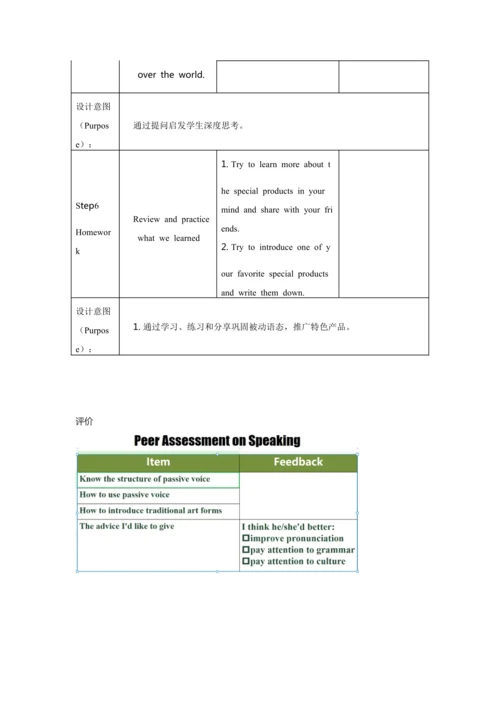 | | over the world. | | |
|---|---|---|---|
| 设计意图（Purpose）： | 通过提问启发学生深度思考。 | | |
| Step6 Homework | Review and practice what we learned | 1. Try to learn more about the special products in your mind and share with your friends. 2. Try to introduce one of your favorite special products and write them down. | |
| 设计意图（Purpose）： | 1. 通过学习、练习和分享巩固被动语态，推广特色产品。 | | |

评价

Peer Assessment on Speaking

| Item | Feedback |
|---|---|
| Know the structure of passive voice | |
| How to use passive voice | |
| How to introduce traditional art forms | |
| The advice I'd like to give | I think he/she'd better: ☐improve pronunciation ☐pay attention to grammar ☐pay attention to culture |